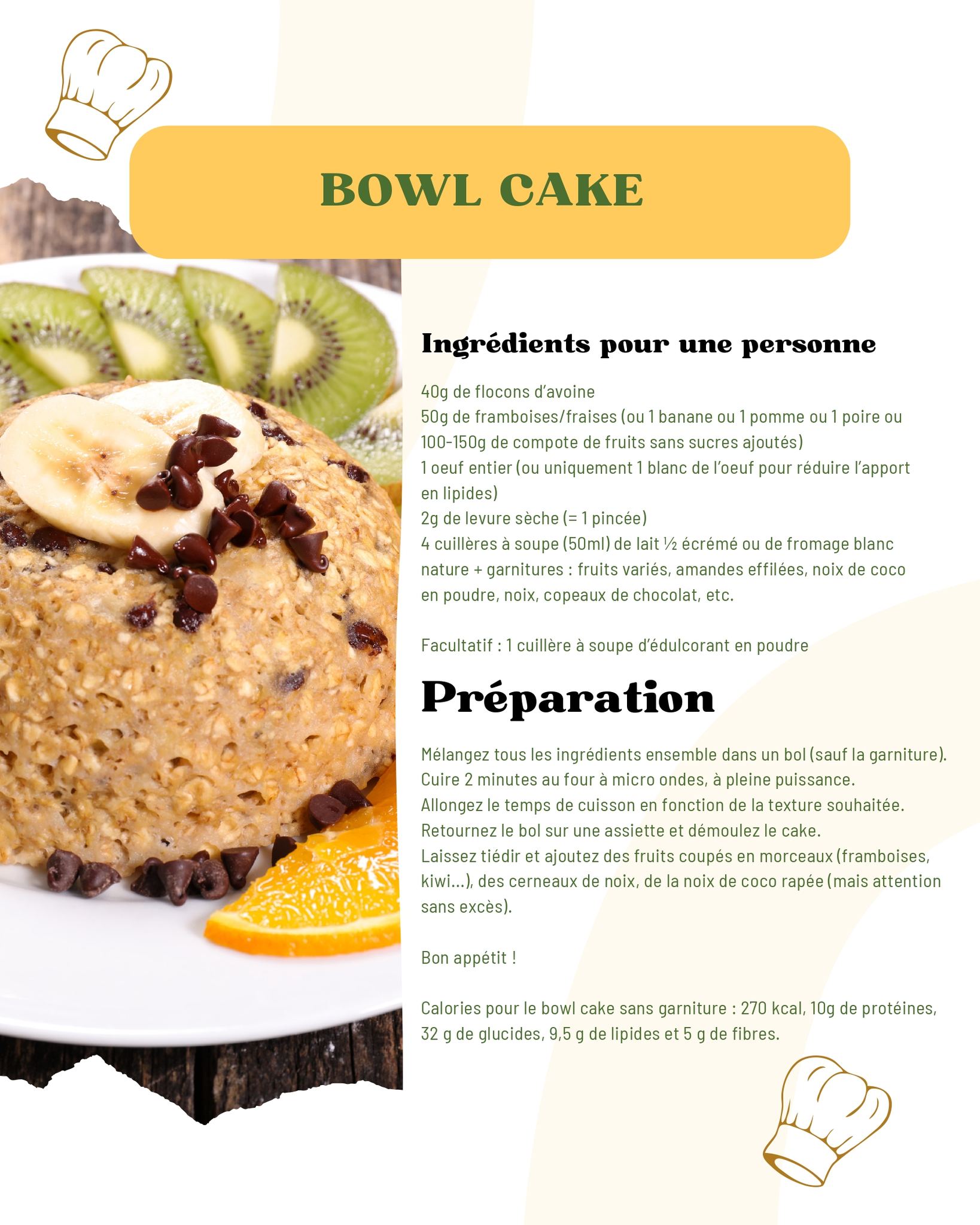 BOWL CAKE

Ingrédients pour une personne

40g de flocons d'avoine
50g de framboises/fraises (ou 1 banane ou 1 pomme ou 1 poire ou 100-150g de compote de fruits sans sucres ajoutés)
1 oeuf entier (ou uniquement 1 blanc de l'oeuf pour réduire l'apport en lipides)
2g de levure sèche (= 1 pincée)
4 cuillères à soupe (50ml) de lait ½ écrémé ou de fromage blanc nature + garnitures : fruits variés, amandes effilées, noix de coco en poudre, noix, copeaux de chocolat, etc.

Facultatif : 1 cuillère à soupe d'édulcorant en poudre

Préparation

Mélangez tous les ingrédients ensemble dans un bol (sauf la garniture).
Cuire 2 minutes au four à micro ondes, à pleine puissance.
Allongez le temps de cuisson en fonction de la texture souhaitée.
Retournez le bol sur une assiette et démoulez le cake.
Laissez tiédir et ajoutez des fruits coupés en morceaux (framboises, kiwi...), des cerneaux de noix, de la noix de coco rapée (mais attention sans excès).

Bon appétit !

Calories pour le bowl cake sans garniture : 270 kcal, 10g de protéines, 32 g de glucides, 9,5 g de lipides et 5 g de fibres.